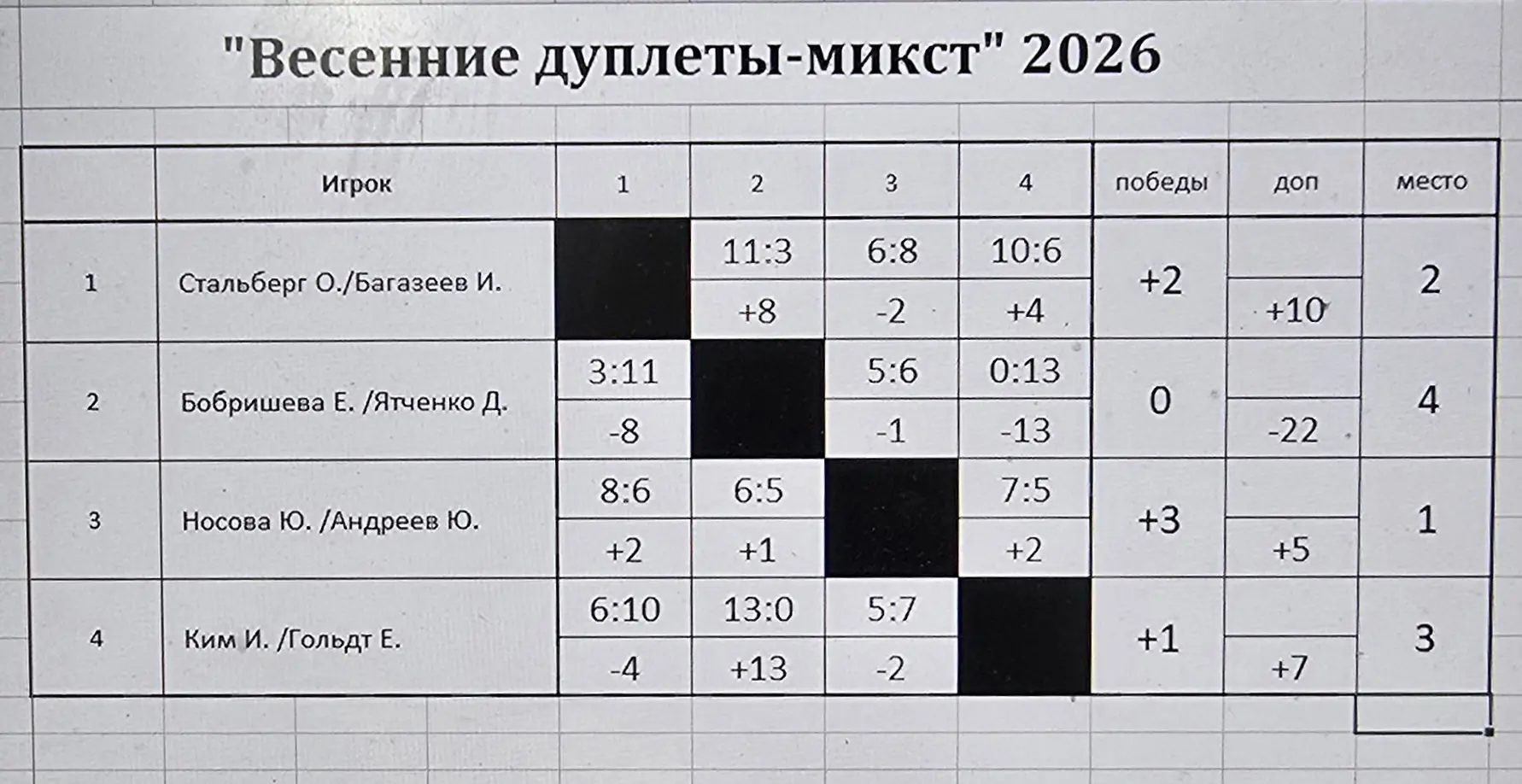 "Весенние дуплеты-микст" 2026

|  | Игрок | 1 | 2 | 3 | 4 | победы | доп | место |
|---|---|---|---|---|---|---|---|---|
| 1 | Стальберг О./Багазеев И. |  | 11:3 | 6:8 | 10:6 | +2 |  | 2 |
|  |  |  | +8 | -2 | +4 |  | +10 |  |
| 2 | Бобришева Е. /Ятченко Д. | 3:11 |  | 5:6 | 0:13 | 0 |  | 4 |
|  |  | -8 |  | -1 | -13 |  | -22 |  |
| 3 | Носова Ю. /Андреев Ю. | 8:6 | 6:5 |  | 7:5 | +3 |  | 1 |
|  |  | +2 | +1 |  | +2 |  | +5 |  |
| 4 | Ким И. /Гольдт Е. | 6:10 | 13:0 | 5:7 |  | +1 |  | 3 |
|  |  | -4 | +13 | -2 |  |  | +7 |  |